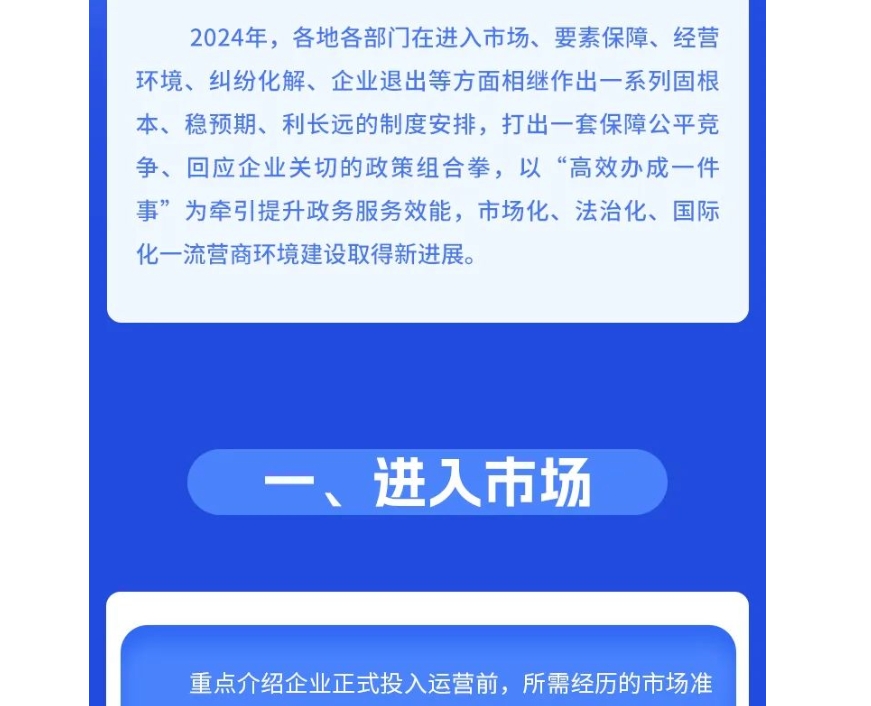 2024年，各地各部门在进入市场、要素保障、经营环境、纠纷化解、企业退出等方面相继作出一系列固根本、稳预期、利长远的制度安排，打出一套保障公平竞争、回应企业关切的政策组合拳，以“高效办成一件事”为牵引提升政务服务效能，市场化、法治化、国际化一流营商环境建设取得新进展。

一、进入市场

重点介绍企业正式投入运营前，所需经历的市场准